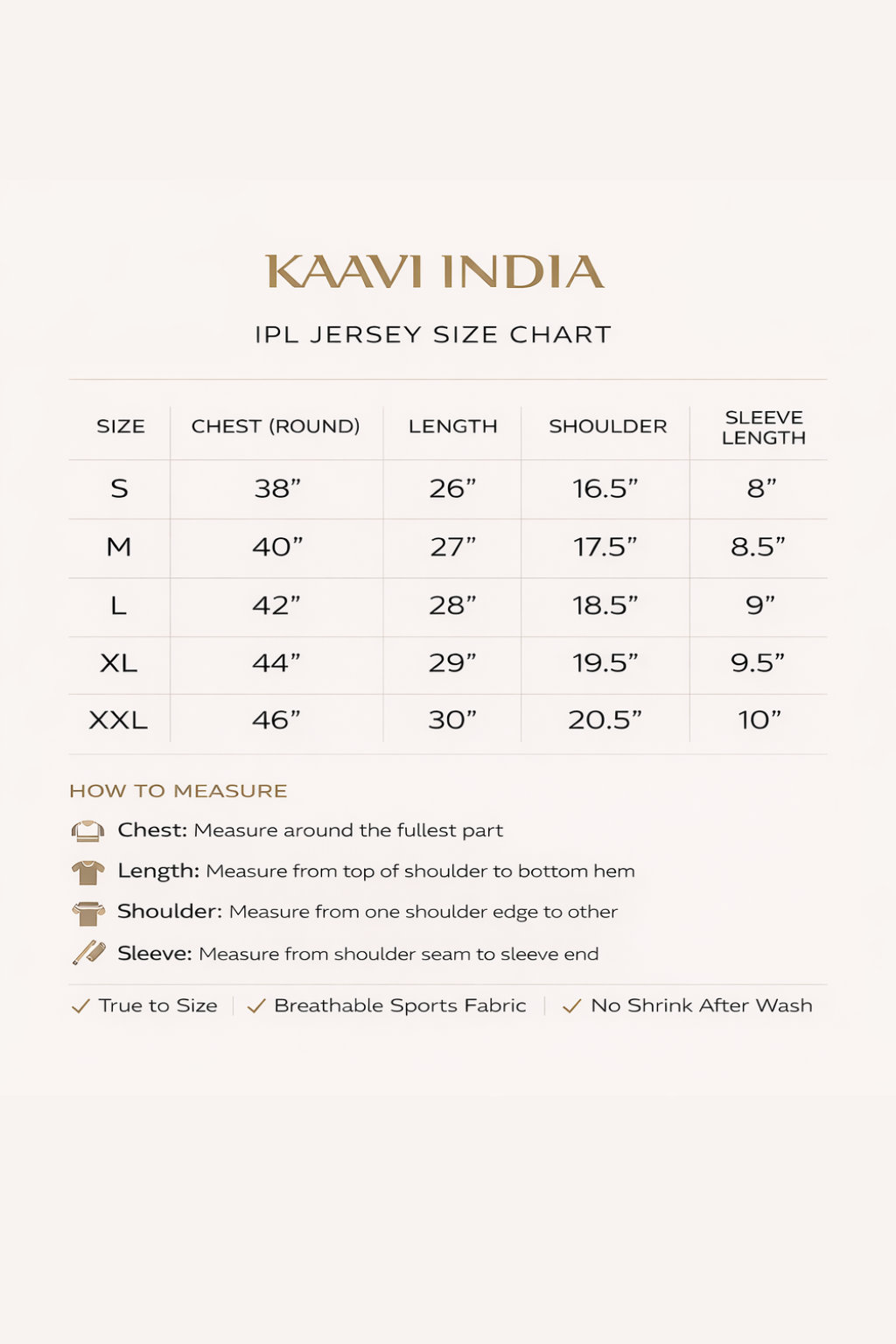 KAAVI INDIA

IPL JERSEY SIZE CHART

| SIZE | CHEST (ROUND) | LENGTH | SHOULDER | SLEEVE LENGTH |
|---|---|---|---|---|
| S | 38” | 26” | 16.5” | 8” |
| M | 40” | 27” | 17.5” | 8.5” |
| L | 42” | 28” | 18.5” | 9” |
| XL | 44” | 29” | 19.5” | 9.5” |
| XXL | 46” | 30” | 20.5” | 10” |

HOW TO MEASURE

Chest: Measure around the fullest part

Length: Measure from top of shoulder to bottom hem

Shoulder: Measure from one shoulder edge to other

Sleeve: Measure from shoulder seam to sleeve end

✓ True to Size | ✓ Breathable Sports Fabric | ✓ No Shrink After Wash